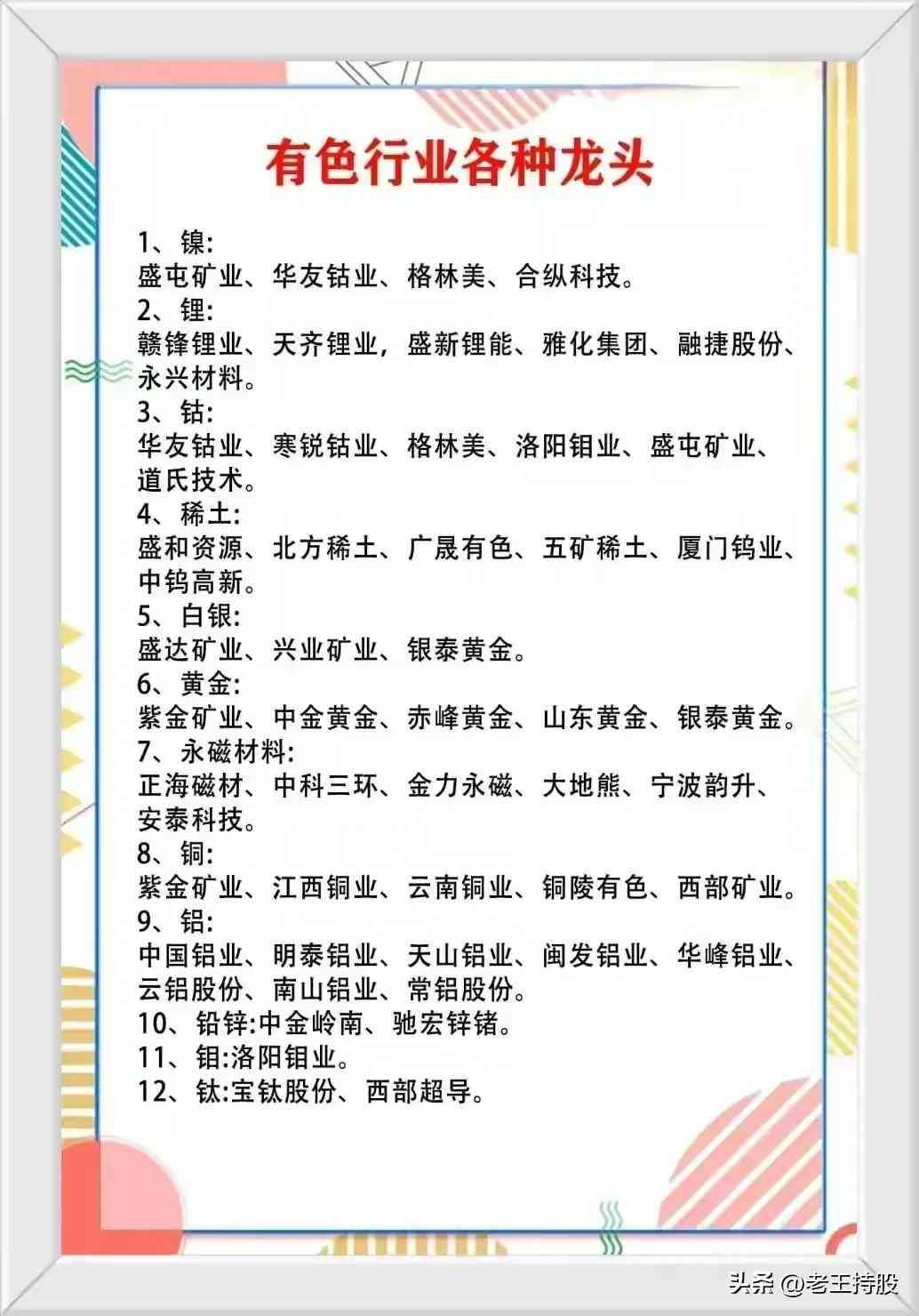 有色行业各种龙头

1、镍:
盛屯矿业、华友钴业、格林美、合纵科技。
2、锂:
赣锋锂业、天齐锂业，盛新锂能、雅化集团、融捷股份、永兴材料。
3、钴:
华友钴业、寒锐钴业、格林美、洛阳钼业、盛屯矿业、道氏技术。
4、稀土:
盛和资源、北方稀土、广晟有色、五矿稀土、厦门钨业、中钨高新。
5、白银:
盛达矿业、兴业矿业、银泰黄金。
6、黄金:
紫金矿业、中金黄金、赤峰黄金、山东黄金、银泰黄金。
7、永磁材料:
正海磁材、中科三环、金力永磁、大地熊、宁波韵升、安泰科技。
8、铜:
紫金矿业、江西铜业、云南铜业、铜陵有色、西部矿业。
9、铝:
中国铝业、明泰铝业、天山铝业、闽发铝业、华峰铝业、云铝股份、南山铝业、常铝股份。
10、铅锌:中金岭南、驰宏锌锗。
11、钼:洛阳钼业。
12、钛:宝钛股份、西部超导。

头条 @老王持股